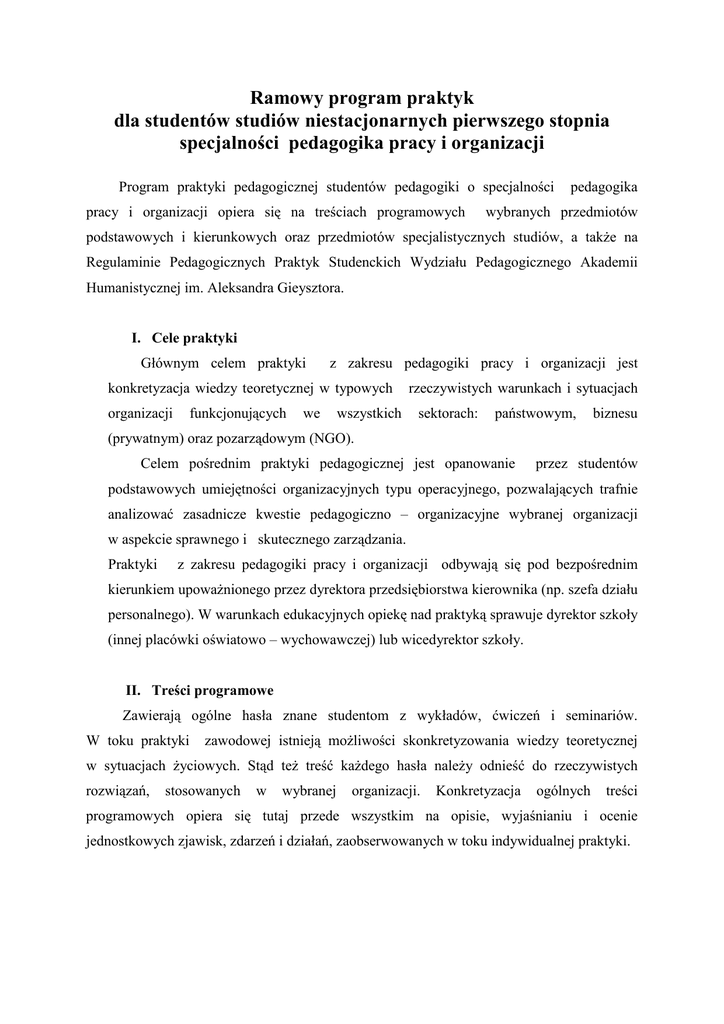 Ramowy program praktyk
dla studentów studiów niestacjonarnych pierwszego stopnia
specjalności pedagogika pracy i organizacji

Program praktyki pedagogicznej studentów pedagogiki o specjalności pedagogika pracy i organizacji opiera się na treściach programowych wybranych przedmiotów podstawowych i kierunkowych oraz przedmiotów specjalistycznych studiów, a także na Regulaminie Pedagogicznych Praktyk Studenckich Wydziału Pedagogicznego Akademii Humanistycznej im. Aleksandra Gieysztora.

I. Cele praktyki

Głównym celem praktyki z zakresu pedagogiki pracy i organizacji jest konkretyzacja wiedzy teoretycznej w typowych rzeczywistych warunkach i sytuacjach organizacji funkcjonujących we wszystkich sektorach: państwowym, biznesu (prywatnym) oraz pozarządowym (NGO).

Celem pośrednim praktyki pedagogicznej jest opanowanie przez studentów podstawowych umiejętności organizacyjnych typu operacyjnego, pozwalających trafnie analizować zasadnicze kwestie pedagogiczno – organizacyjne wybranej organizacji w aspekcie sprawnego i skutecznego zarządzania.

Praktyki z zakresu pedagogiki pracy i organizacji odbywają się pod bezpośrednim kierunkiem upoważnionego przez dyrektora przedsiębiorstwa kierownika (np. szefa działu personalnego). W warunkach edukacyjnych opiekę nad praktyką sprawuje dyrektor szkoły (innej placówki oświatowo – wychowawczej) lub wicedyrektor szkoły.

II. Treści programowe

Zawierają ogólne hasła znane studentom z wykładów, ćwiczeń i seminariów. W toku praktyki zawodowej istnieją możliwości skonkretyzowania wiedzy teoretycznej w sytuacjach życiowych. Stąd też treść każdego hasła należy odnieść do rzeczywistych rozwiązań, stosowanych w wybranej organizacji. Konkretyzacja ogólnych treści programowych opiera się tutaj przede wszystkim na opisie, wyjaśnianiu i ocenie jednostkowych zjawisk, zdarzeń i działań, zaobserwowanych w toku indywidualnej praktyki.